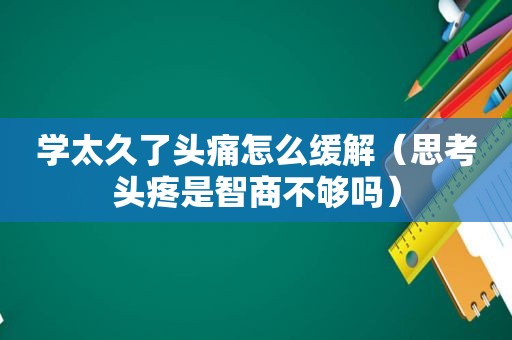 学太久了头痛怎么缓解（思考头疼是智商不够吗）